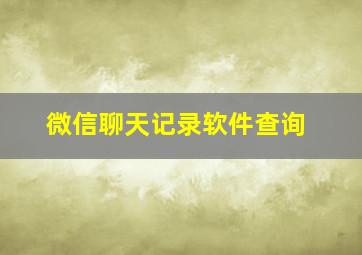 微信聊天记录软件查询